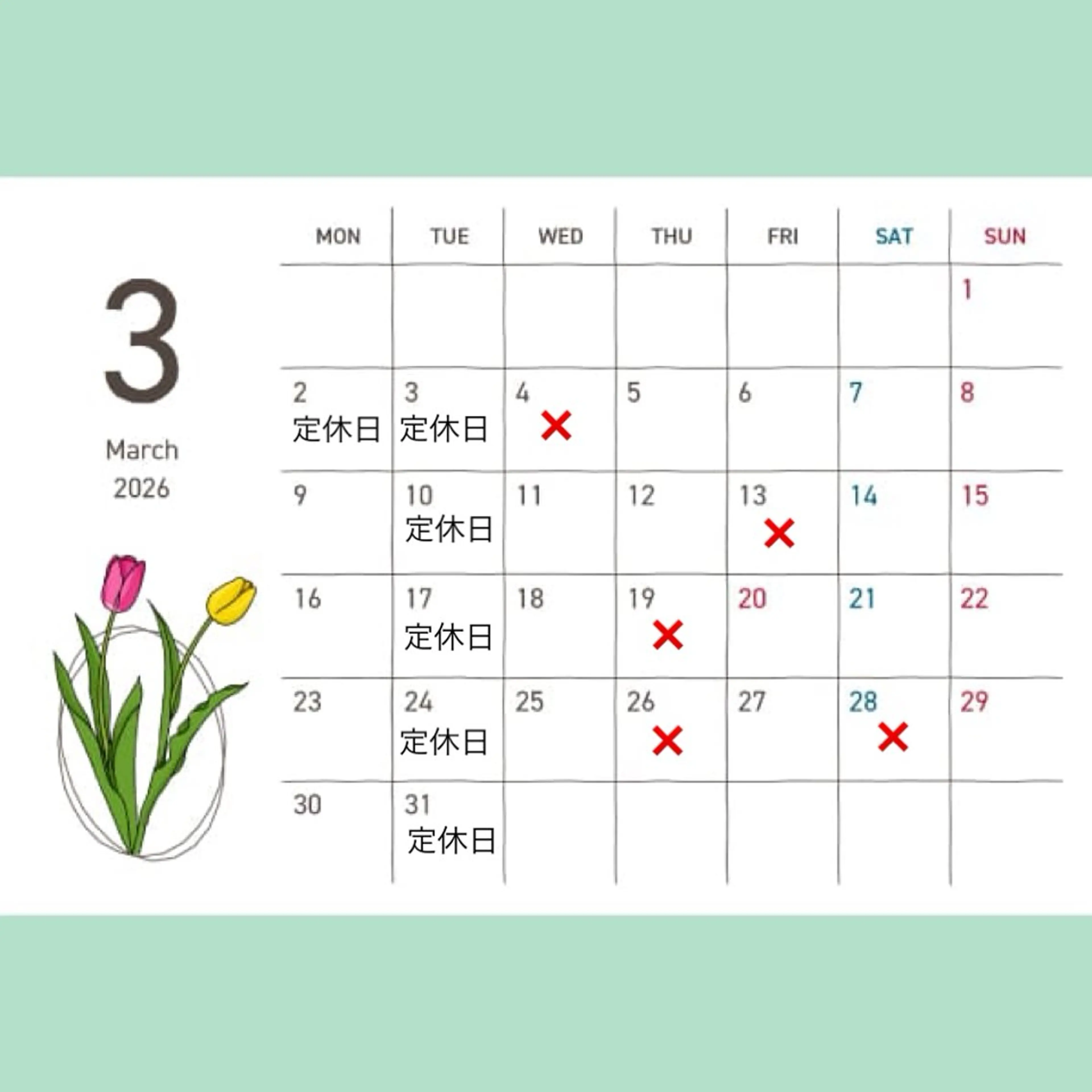 3

March
2026

| MON | TUE | WED | THU | FRI | SAT | SUN |
|---|---|---|---|---|---|---|
| | | | | | | 1 |
| 2 定休日 | 3 定休日 | 4 × | 5 | 6 | 7 | 8 |
| 9 | 10 定休日 | 11 | 12 | 13 × | 14 | 15 |
| 16 | 17 定休日 | 18 | 19 × | 20 | 21 | 22 |
| 23 | 24 定休日 | 25 | 26 × | 27 | 28 × | 29 |
| 30 | 31 定休日 | | | | | |